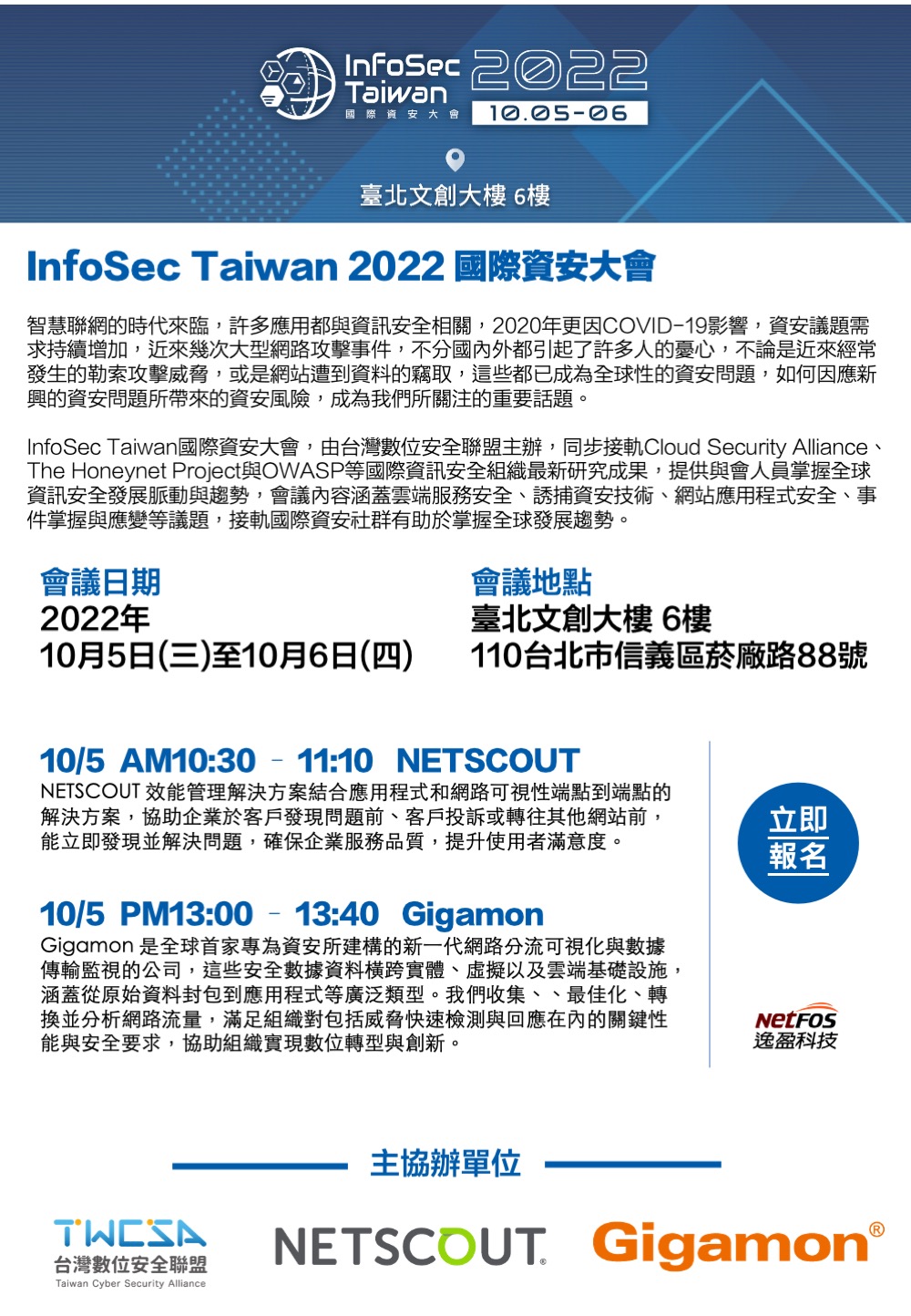 InfoSec Taiwan
國際資安大會
2022
10.05-06

臺北文創大樓 6樓

InfoSec Taiwan 2022 國際資安大會

智慧聯網的時代來臨，許多應用都與資訊安全相關，2020年更因COVID-19影響，資安議題需求持續增加，近來幾次大型網路攻擊事件，不分國內外都引起了許多人的憂心，不論是近來經常發生的勒索攻擊威脅，或是網站遭到資料的竊取，這些都已成為全球性的資安問題，如何因應新興的資安問題所帶來的資安風險，成為我們所關注的重要話題。

InfoSec Taiwan國際資安大會，由台灣數位安全聯盟主辦，同步接軌Cloud Security Alliance、The Honeynet Project與OWASP等國際資訊安全組織最新研究成果，提供與會人員掌握全球資訊安全發展脈動與趨勢，會議內容涵蓋雲端服務安全、誘捕資安技術、網站應用程式安全、事件掌握與應變等議題，接軌國際資安社群有助於掌握全球發展趨勢。

會議日期
2022年
10月5日(三)至10月6日(四)

會議地點
臺北文創大樓 6樓
110台北市信義區菸廠路88號

10/5 AM10:30 - 11:10 NETSCOUT
NETSCOUT 效能管理解決方案結合應用程式和網路可視性端點到端點的解決方案，協助企業於客戶發現問題前、客戶投訴或轉往其他網站前，能立即發現並解決問題，確保企業服務品質，提升使用者滿意度。

10/5 PM13:00 - 13:40 Gigamon
Gigamon 是全球首家專為資安所建構的新一代網路分流可視化與數據傳輸監視的公司，這些安全數據資料橫跨實體、虛擬以及雲端基礎設施，涵蓋從原始資料封包到應用程式等廣泛類型。我們收集、、最佳化、轉換並分析網路流量，滿足組織對包括威脅快速檢測與回應在內的關鍵性能與安全要求，協助組織實現數位轉型與創新。

立即
報名

NetFOS
逸盈科技

主協辦單位

TWCSA
台灣數位安全聯盟
Taiwan Cyber Security Alliance

NETSCOUT.

Gigamon®